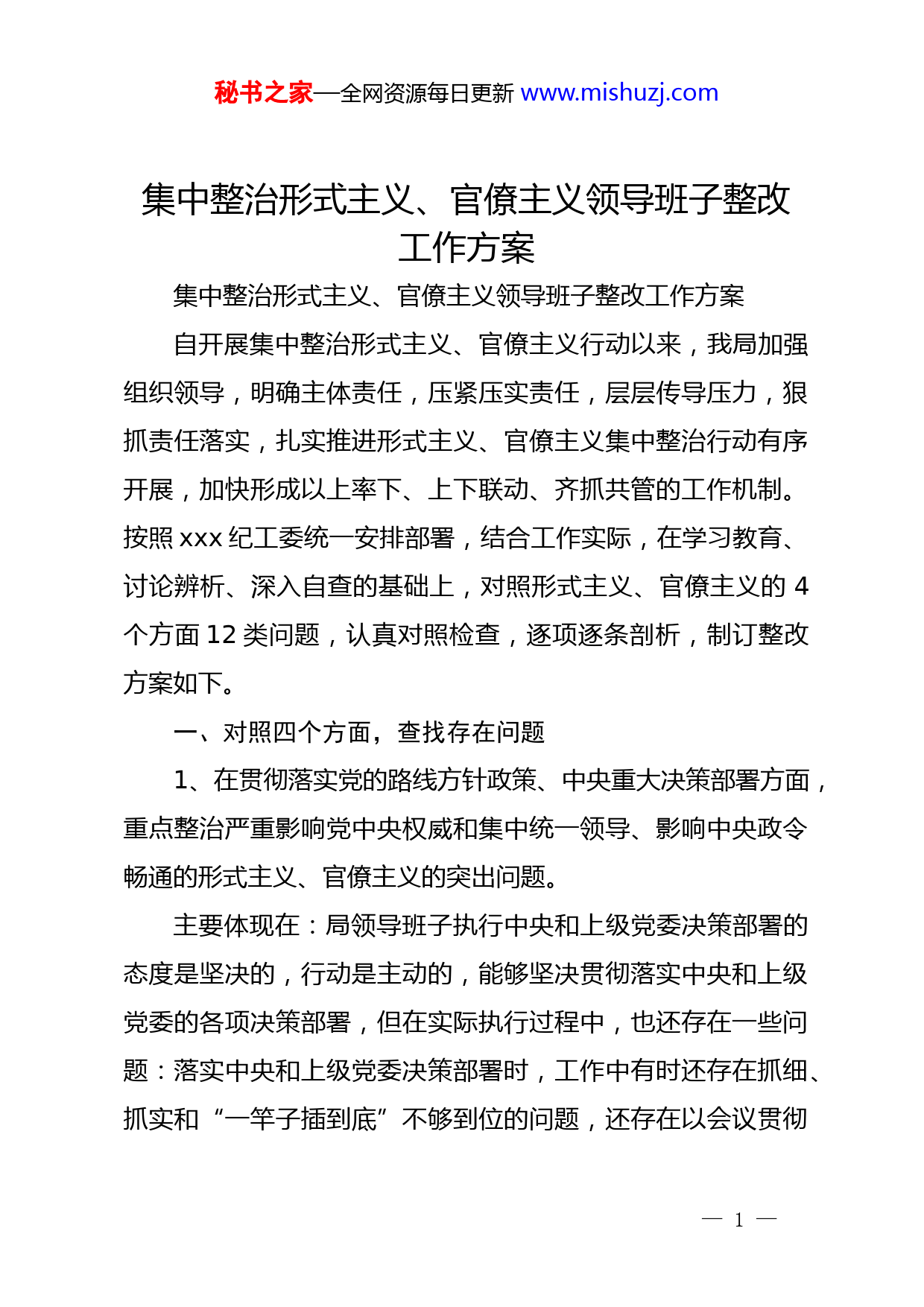 秘书之家—全网资源每日更新 www.mishuzj.com

集中整治形式主义、官僚主义领导班子整改工作方案

集中整治形式主义、官僚主义领导班子整改工作方案

自开展集中整治形式主义、官僚主义行动以来，我局加强组织领导，明确主体责任，压紧压实责任，层层传导压力，狠抓责任落实，扎实推进形式主义、官僚主义集中整治行动有序开展，加快形成以上率下、上下联动、齐抓共管的工作机制。按照 xxx 纪工委统一安排部署，结合工作实际，在学习教育、讨论辨析、深入自查的基础上，对照形式主义、官僚主义的 4 个方面 12 类问题，认真对照检查，逐项逐条剖析，制订整改方案如下。

一、对照四个方面，查找存在问题

1、在贯彻落实党的路线方针政策、中央重大决策部署方面，重点整治严重影响党中央权威和集中统一领导、影响中央政令畅通的形式主义、官僚主义的突出问题。

主要体现在：局领导班子执行中央和上级党委决策部署的态度是坚决的，行动是主动的，能够坚决贯彻落实中央和上级党委的各项决策部署，但在实际执行过程中，也还存在一些问题：落实中央和上级党委决策部署时，工作中有时还存在抓细、抓实和“一竿子插到底”不够到位的问题，还存在以会议贯彻

— 1 —